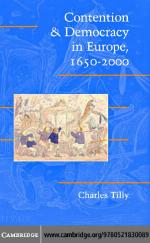 Contention & Democracy in Europe, 1650-2000

Charles Tilly

CAMBRIDGE www.cambridge.org/9780521830089